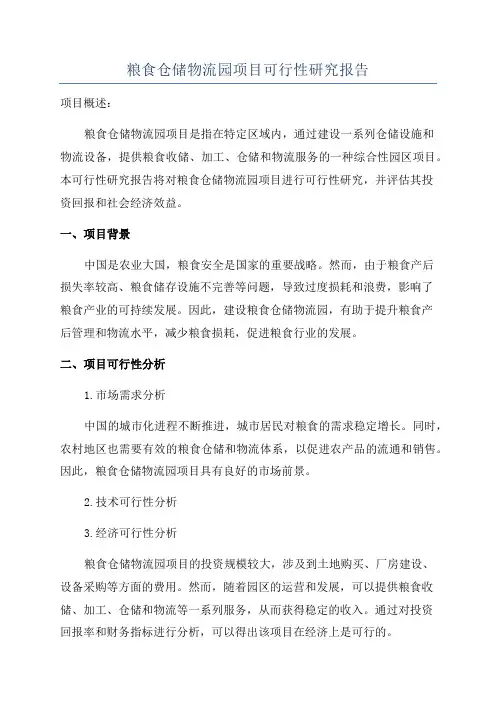 粮食仓储物流园项目可行性研究报告

项目概述:

粮食仓储物流园项目是指在特定区域内，通过建设一系列仓储设施和物流设备，提供粮食收储、加工、仓储和物流服务的一种综合性园区项目。本可行性研究报告将对粮食仓储物流园项目进行可行性研究，并评估其投资回报和社会经济效益。

一、项目背景

中国是农业大国，粮食安全是国家的重要战略。然而，由于粮食产后损失率较高、粮食储存设施不完善等问题，导致过度损耗和浪费，影响了粮食产业的可持续发展。因此，建设粮食仓储物流园，有助于提升粮食产后管理和物流水平，减少粮食损耗，促进粮食行业的发展。

二、项目可行性分析

1.市场需求分析

中国的城市化进程不断推进，城市居民对粮食的需求稳定增长。同时，农村地区也需要有效的粮食仓储和物流体系，以促进农产品的流通和销售。因此，粮食仓储物流园项目具有良好的市场前景。

2.技术可行性分析

3.经济可行性分析

粮食仓储物流园项目的投资规模较大，涉及到土地购买、厂房建设、设备采购等方面的费用。然而，随着园区的运营和发展，可以提供粮食收储、加工、仓储和物流等一系列服务，从而获得稳定的收入。通过对投资回报率和财务指标进行分析，可以得出该项目在经济上是可行的。